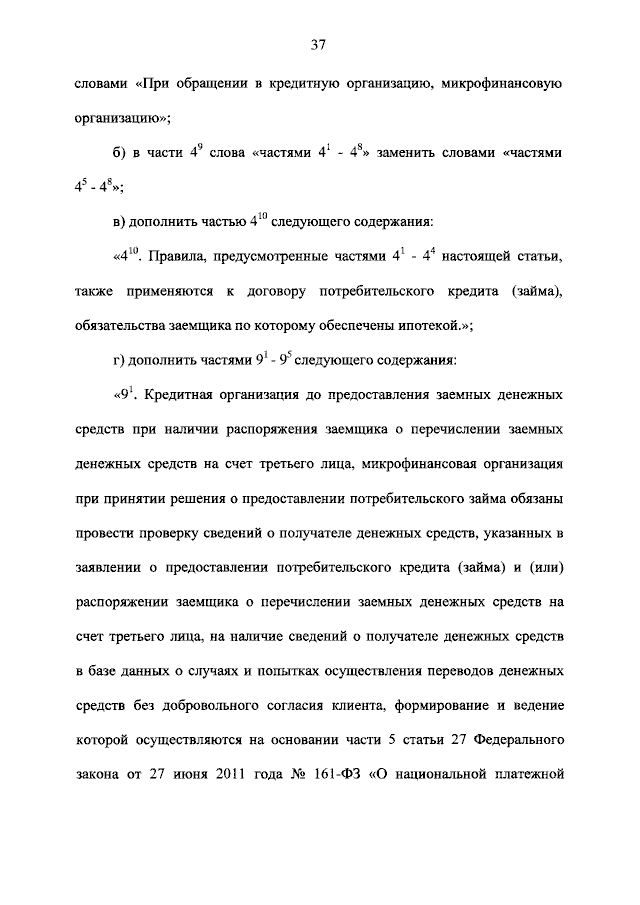 37

словами «При обращении в кредитную организацию, микрофинансовую организацию»;

б) в части $4^9$ слова «частями $4^1$ - $4^8$» заменить словами «частями $4^5$ - $4^8$»;

в) дополнить частью $4^{10}$ следующего содержания:

«$4^{10}$. Правила, предусмотренные частями $4^1$ - $4^4$ настоящей статьи, также применяются к договору потребительского кредита (займа), обязательства заемщика по которому обеспечены ипотекой.»;

г) дополнить частями $9^1$ - $9^5$ следующего содержания:

«$9^1$. Кредитная организация до предоставления заемных денежных средств при наличии распоряжения заемщика о перечислении заемных денежных средств на счет третьего лица, микрофинансовая организация при принятии решения о предоставлении потребительского займа обязаны провести проверку сведений о получателе денежных средств, указанных в заявлении о предоставлении потребительского кредита (займа) и (или) распоряжении заемщика о перечислении заемных денежных средств на счет третьего лица, на наличие сведений о получателе денежных средств в базе данных о случаях и попытках осуществления переводов денежных средств без добровольного согласия клиента, формирование и ведение которой осуществляются на основании части 5 статьи 27 Федерального закона от 27 июня 2011 года № 161-ФЗ «О национальной платежной